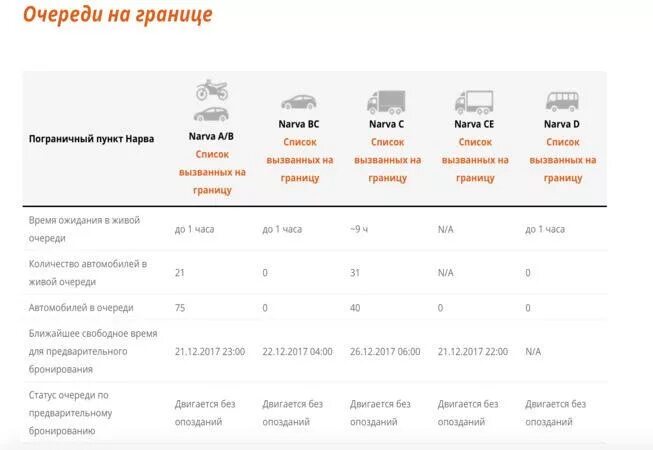 Очереди на границе

| Пограничный пункт Нарва | Narva A/B Список вызванных на границу | Narva BC Список вызванных на границу | Narva C Список вызванных на границу | Narva CE Список вызванных на границу | Narva D Список вызванных на границу |
|---|---|---|---|---|---|
| Время ожидания в живой очереди | до 1 часа | до 1 часа | ~9 ч | N/A | до 1 часа |
| Количество автомобилей в живой очереди | 21 | 0 | 31 | N/A | 0 |
| Автомобилей в очереди | 75 | 0 | 40 | 0 | 0 |
| Ближайшее свободное время для предварительного бронирования | 21.12.2017 23:00 | 22.12.2017 04:00 | 26.12.2017 06:00 | 21.12.2017 22:00 | N/A |
| Статус очереди по предварительному бронированию | Двигается без опозданий | Двигается без опозданий | Двигается без опозданий | Двигается без опозданий | Двигается без опозданий |